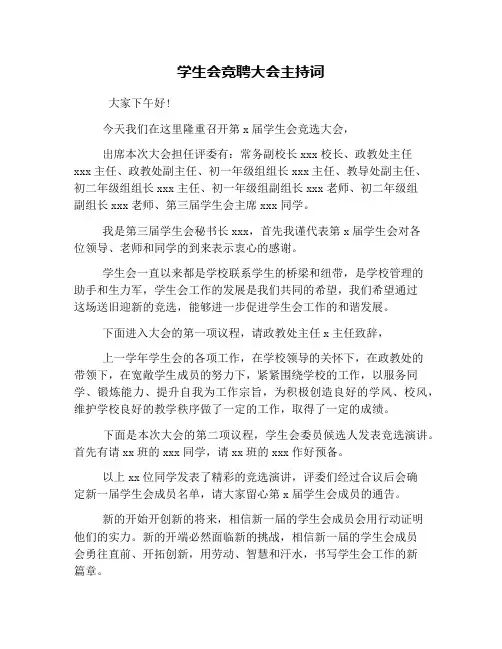 学生会竞聘大会主持词

大家下午好！

今天我们在这里隆重召开第 x 届学生会竞选大会，

出席本次大会担任评委有：常务副校长 xxx 校长、政教处主任 xxx 主任、政教处副主任、初一年级组组长 xxx 主任、教导处副主任、初二年级组组长 xxx 主任、初一年级组副组长 xxx 老师、初二年级组副组长 xxx 老师、第三届学生会主席 xxx 同学。

我是第三届学生会秘书长 xxx，首先我谨代表第 x 届学生会对各位领导、老师和同学的到来表示衷心的感谢。

学生会一直以来都是学校联系学生的桥梁和纽带，是学校管理的助手和生力军，学生会工作的发展是我们共同的希望，我们希望通过这场送旧迎新的竞选，能够进一步促进学生会工作的和谐发展。

下面进入大会的第一项议程，请政教处主任 x 主任致辞，

上一学年学生会的各项工作，在学校领导的关怀下，在政教处的带领下，在宽敞学生成员的努力下，紧紧围绕学校的工作，以服务同学、锻炼能力、提升自我为工作宗旨，为积极创造良好的学风、校风，维护学校良好的教学秩序做了一定的工作，取得了一定的成绩。

下面是本次大会的第二项议程，学生会委员候选人发表竞选演讲。首先有请 xx 班的 xxx 同学，请 xx 班的 xxx 作好预备。

以上 xx 位同学发表了精彩的竞选演讲，评委们经过合议后会确定新一届学生会成员名单，请大家留心第 x 届学生会成员的通告。

新的开始开创新的将来，相信新一届的学生会成员会用行动证明他们的实力。新的开端必然面临新的挑战，相信新一届的学生会成员会勇往直前、开拓创新，用劳动、智慧和汗水，书写学生会工作的新篇章。